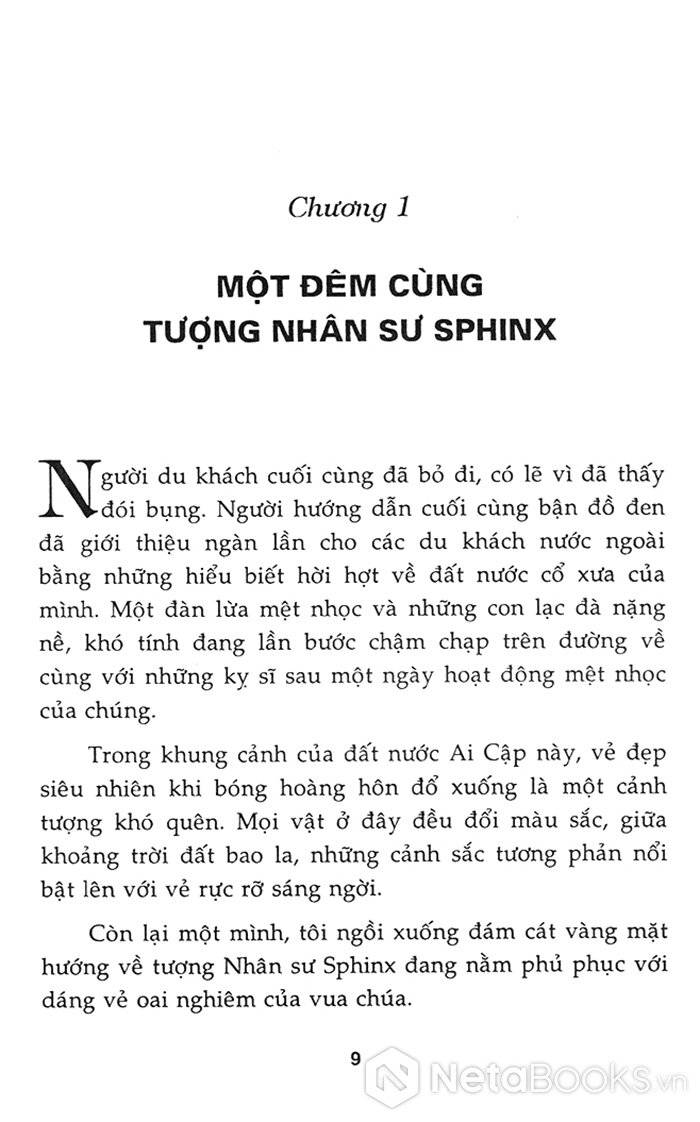 Chương 1

MỘT ĐÊM CÙNG TƯỢNG NHÂN SƯ SPHINX

Người du khách cuối cùng đã bỏ đi, có lẽ vì đã thấy đói bụng. Người hướng dẫn cuối cùng bận đồ đen đã giới thiệu ngàn lần cho các du khách nước ngoài bằng những hiểu biết hời hợt về đất nước cổ xưa của mình. Một đàn lừa mệt nhọc và những con lạc đà nặng nề, khó tính đang lần bước chậm chạp trên đường về cùng với những kỵ sĩ sau một ngày hoạt động mệt nhọc của chúng.

Trong khung cảnh của đất nước Ai Cập này, vẻ đẹp siêu nhiên khi bóng hoàng hôn đổ xuống là một cảnh tượng khó quên. Mọi vật ở đây đều đổi màu sắc, giữa khoảng trời đất bao la, những cảnh sắc tương phản nổi bật lên với vẻ rực rỡ sáng ngời.

Còn lại một mình, tôi ngồi xuống đám cát vàng mặt hướng về tượng Nhân sư Sphinx đang nằm phủ phục với dáng vẻ oai nghiêm của vua chúa.

9

NetaBooks.vn